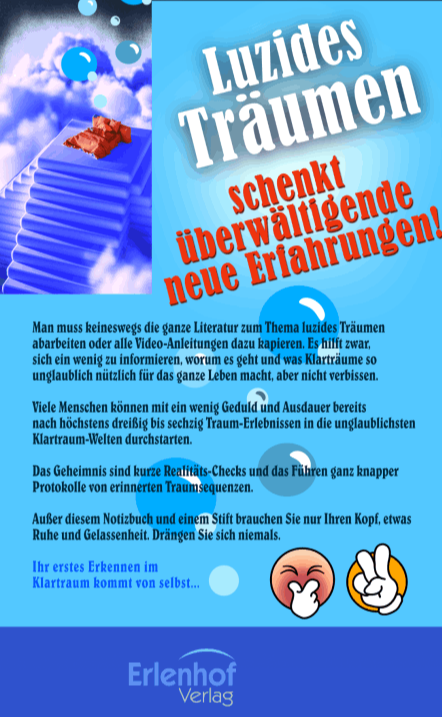 Luzides Träumen

schenkt überwältigende neue Erfahrungen!

Man muss keineswegs die ganze Literatur zum Thema luzides Träumen abarbeiten oder alle Video-Anleitungen dazu kapieren. Es hilft zwar, sich ein wenig zu informieren, worum es geht und was Klarträume so unglaublich nützlich für das ganze Leben macht, aber nicht verbissen.

Viele Menschen können mit ein wenig Geduld und Ausdauer bereits nach höchstens dreißig bis sechzig Traum-Erlebnissen in die unglaublichsten Klartraum-Welten durchstarten.

Das Geheimnis sind kurze Realitäts-Checks und das Führen ganz knapper Protokolle von erinnerten Traumsequenzen.

Außer diesem Notizbuch und einem Stift brauchen Sie nur Ihren Kopf, etwas Ruhe und Gelassenheit. Drängen Sie sich niemals.

Ihr erstes Erkennen im Klartraum kommt von selbst...

Erlenhof Verlag